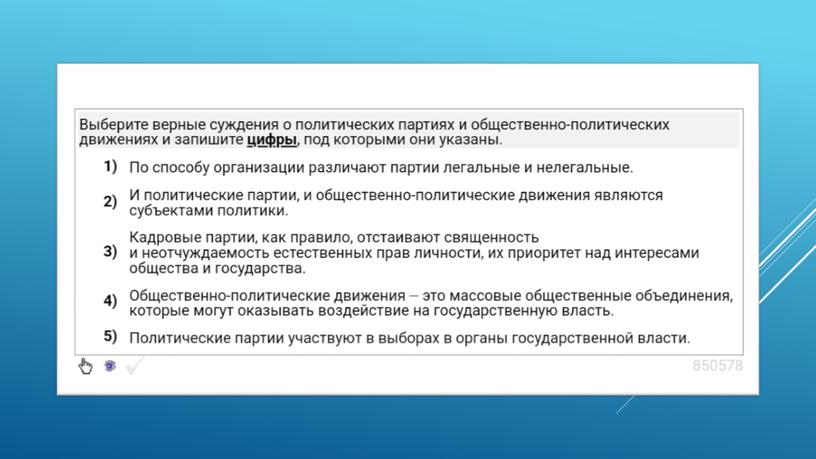 Выберите верные суждения о политических партиях и общественно-политических движениях и запишите цифры, под которыми они указаны.

1) По способу организации различают партии легальные и нелегальные.

2) И политические партии, и общественно-политические движения являются субъектами политики.

3) Кадровые партии, как правило, отстаивают священность и неотчуждаемость естественных прав личности, их приоритет над интересами общества и государства.

4) Общественно-политические движения – это массовые общественные объединения, которые могут оказывать воздействие на государственную власть.

5) Политические партии участвуют в выборах в органы государственной власти.

850578